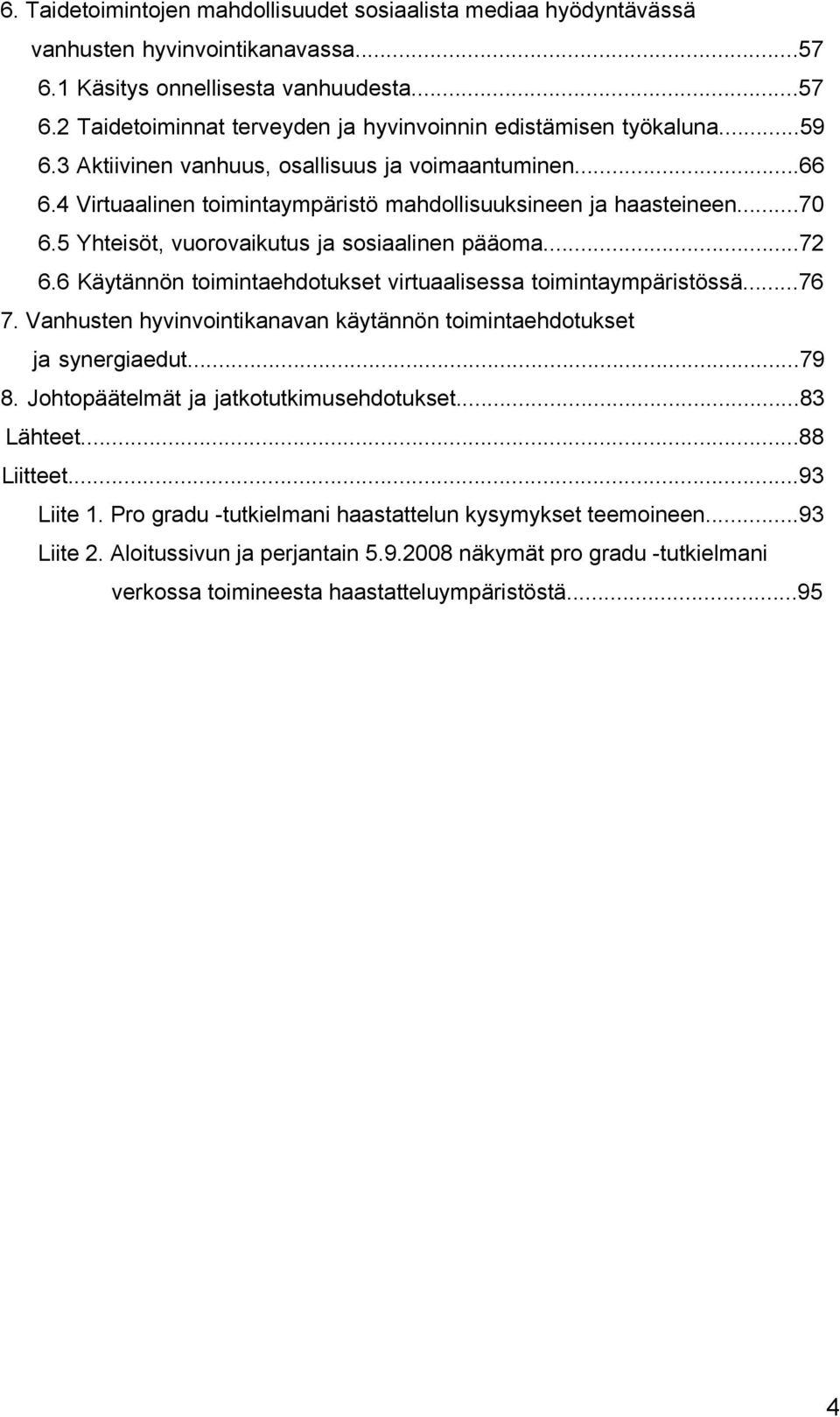 6. Taidetoimintojen mahdollisuudet sosiaalista mediaa hyödyntävässä vanhusten hyvinvointikanavassa...57
6.1 Käsitys onnellisesta vanhuudesta...57
6.2 Taidetoiminnat terveyden ja hyvinvoinnin edistämisen työkaluna...59
6.3 Aktiivinen vanhuus, osallisuus ja voimaantuminen...66
6.4 Virtuaalinen toimintaympäristö mahdollisuuksineen ja haasteineen...70
6.5 Yhteisöt, vuorovaikutus ja sosiaalinen pääoma...72
6.6 Käytännön toimintaehdotukset virtuaalisessa toimintaympäristössä...76
7. Vanhusten hyvinvointikanavan käytännön toimintaehdotukset ja synergiaedut...79
8. Johtopäätelmät ja jatkotutkimusehdotukset...83
Lähteet...88
Liitteet...93
Liite 1. Pro gradu -tutkielmani haastattelun kysymykset teemoineen...93
Liite 2. Aloitussivun ja perjantain 5.9.2008 näkymät pro gradu -tutkielmani verkossa toimineesta haastatteluympäristöstä...95

4